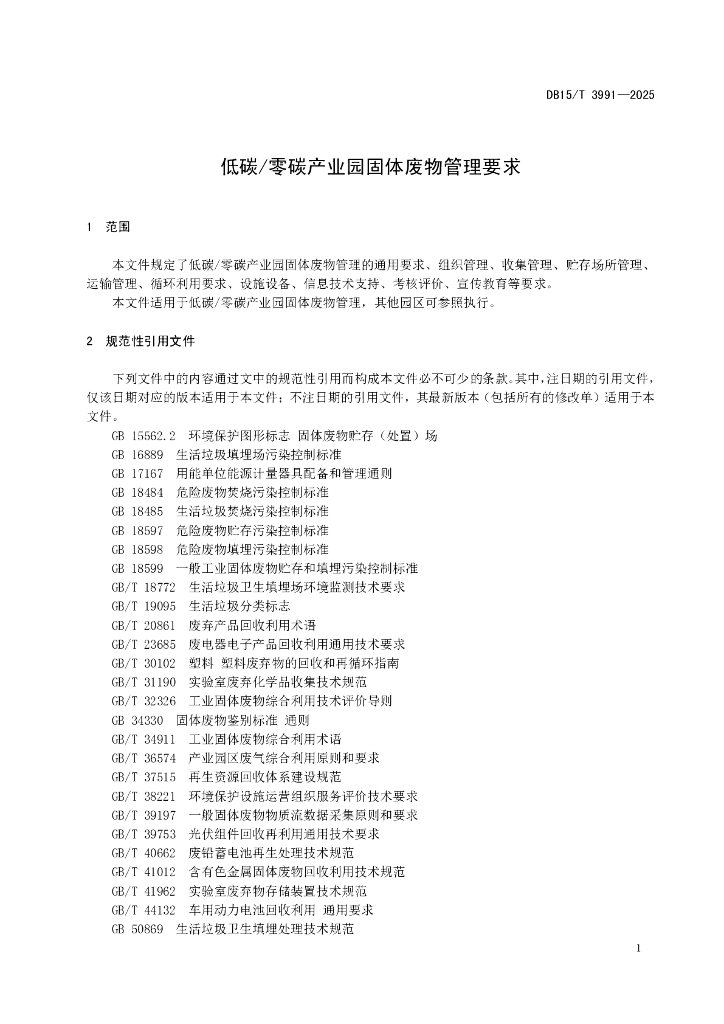 DB15/T 3991—2025

低碳/零碳产业园固体废物管理要求

1 范围

本文件规定了低碳/零碳产业园固体废物管理的通用要求、组织管理、收集管理、贮存场所管理、运输管理、循环利用要求、设施设备、信息技术支持、考核评价、宣传教育等要求。
本文件适用于低碳/零碳产业园固体废物管理，其他园区可参照执行。

2 规范性引用文件

下列文件中的内容通过文中的规范性引用而构成本文件必不可少的条款。其中，注日期的引用文件，仅该日期对应的版本适用于本文件；不注日期的引用文件，其最新版本（包括所有的修改单）适用于本文件。
GB 15562.2 环境保护图形标志 固体废物贮存（处置）场
GB 16889 生活垃圾填埋场污染控制标准
GB 17167 用能单位能源计量器具配备和管理通则
GB 18484 危险废物焚烧污染控制标准
GB 18485 生活垃圾焚烧污染控制标准
GB 18597 危险废物贮存污染控制标准
GB 18598 危险废物填埋污染控制标准
GB 18599 一般工业固体废物贮存和填埋污染控制标准
GB/T 18772 生活垃圾卫生填埋场环境监测技术要求
GB/T 19095 生活垃圾分类标志
GB/T 20861 废弃产品回收利用术语
GB/T 23685 废电器电子产品回收利用通用技术要求
GB/T 30102 塑料 塑料废弃物的回收和再循环指南
GB/T 31190 实验室废弃化学品收集技术规范
GB/T 32326 工业固体废物综合利用技术评价导则
GB 34330 固体废物鉴别标准 通则
GB/T 34911 工业固体废物综合利用术语
GB/T 36574 产业园区废气综合利用原则和要求
GB/T 37515 再生资源回收体系建设规范
GB/T 38221 环境保护设施运营组织服务评价技术要求
GB/T 39197 一般固体废物物质流数据采集原则和要求
GB/T 39753 光伏组件回收再利用通用技术要求
GB/T 40662 废铅蓄电池再生处理技术规范
GB/T 41012 含有色金属固体废物回收利用技术规范
GB/T 41962 实验室废弃物存储装置技术规范
GB/T 44132 车用动力电池回收利用 通用要求
GB 50869 生活垃圾卫生填埋处理技术规范

1